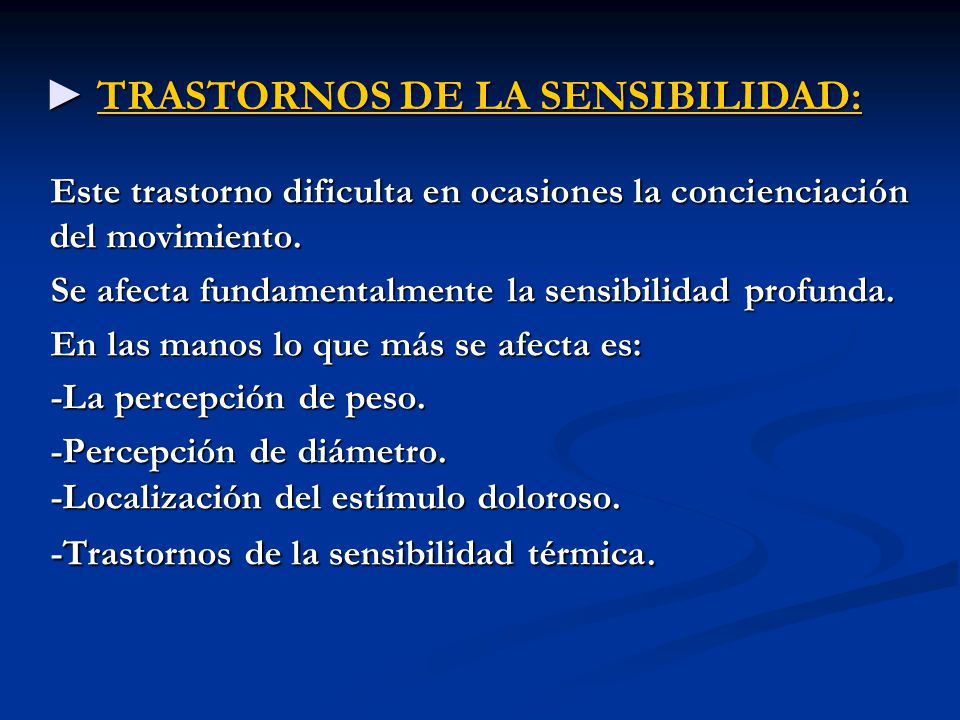 ► TRASTORNOS DE LA SENSIBILIDAD:

Este trastorno dificulta en ocasiones la concienciación del movimiento.

Se afecta fundamentalmente la sensibilidad profunda.

En las manos lo que más se afecta es:

-La percepción de peso.

-Percepción de diámetro.
-Localización del estímulo doloroso.

-Trastornos de la sensibilidad térmica.